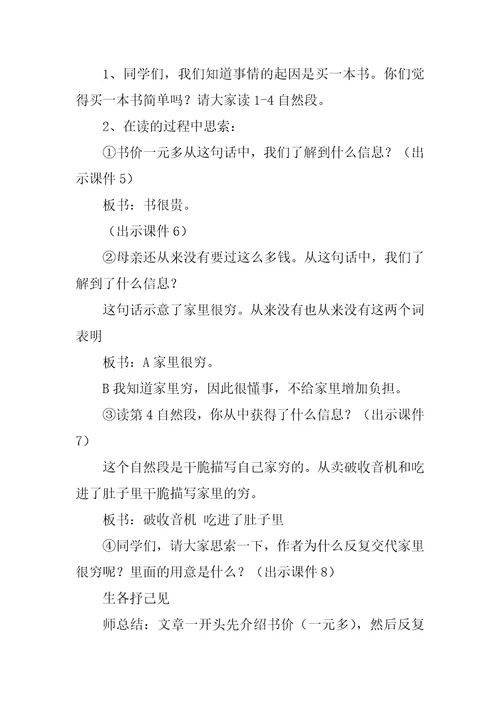 1、同学们，我们知道事情的起因是买一本书。你们觉得买一本书简单吗？请大家读 1-4 自然段。

2、在读的过程中思索：

①书价一元多从这句话中，我们了解到什么信息？（出示课件 5）

板书：书很贵。

（出示课件 6）

②母亲还从来没有要过这么多钱。从这句话中，我们了解到了什么信息？

这句话示意了家里很穷。从来没有也从来没有这两个词表明

板书：A 家里很穷。

B 我知道家里穷，因此很懂事，不给家里增加负担。

③读第 4 自然段，你从中获得了什么信息？（出示课件 7）

这个自然段是干脆描写自己家穷的。从卖破收音机和吃进了肚子里干脆描写家里的穷。

板书：破收音机 吃进了肚子里

④同学们，请大家思索一下，作者为什么反复交代家里很穷呢？里面的用意是什么？（出示课件 8）

生各抒己见

师总结：文章一开头先介绍书价（一元多），然后反复